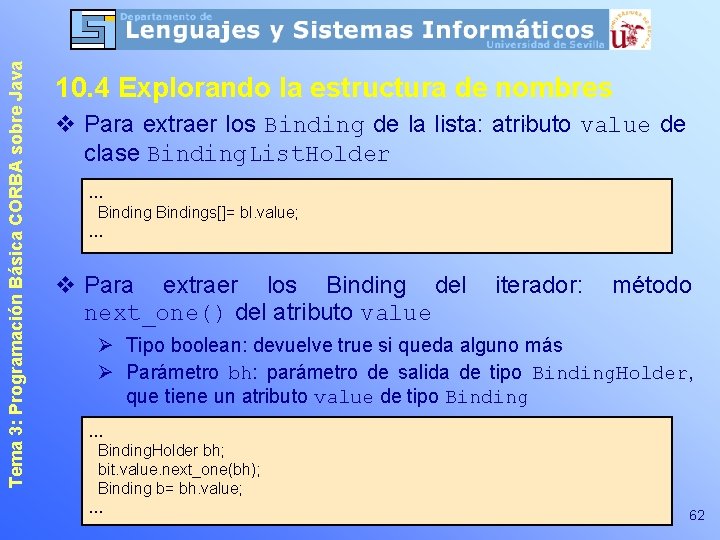 Departamento de
Lenguajes y Sistemas Informáticos
Universidad de Sevilla

Tema 3: Programación Básica CORBA sobre Java

10.4 Explorando la estructura de nombres

❖ Para extraer los Binding de la lista: atributo value de clase BindingListHolder

...
Binding Bindings[]= bl.value;
...

❖ Para extraer los Binding del iterador: método next_one() del atributo value

➢ Tipo boolean: devuelve true si queda alguno más
➢ Parámetro bh: parámetro de salida de tipo BindingHolder, que tiene un atributo value de tipo Binding

...
BindingHolder bh;
bit.value.next_one(bh);
Binding b= bh.value;
...

62